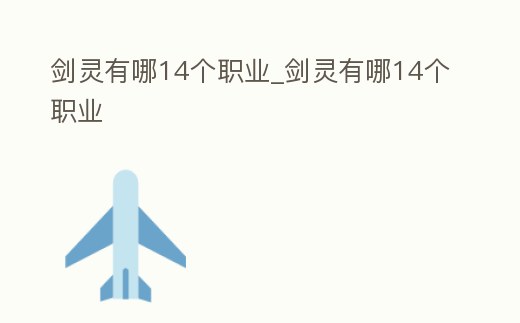 剑灵有哪14个职业_剑灵有哪14个职业